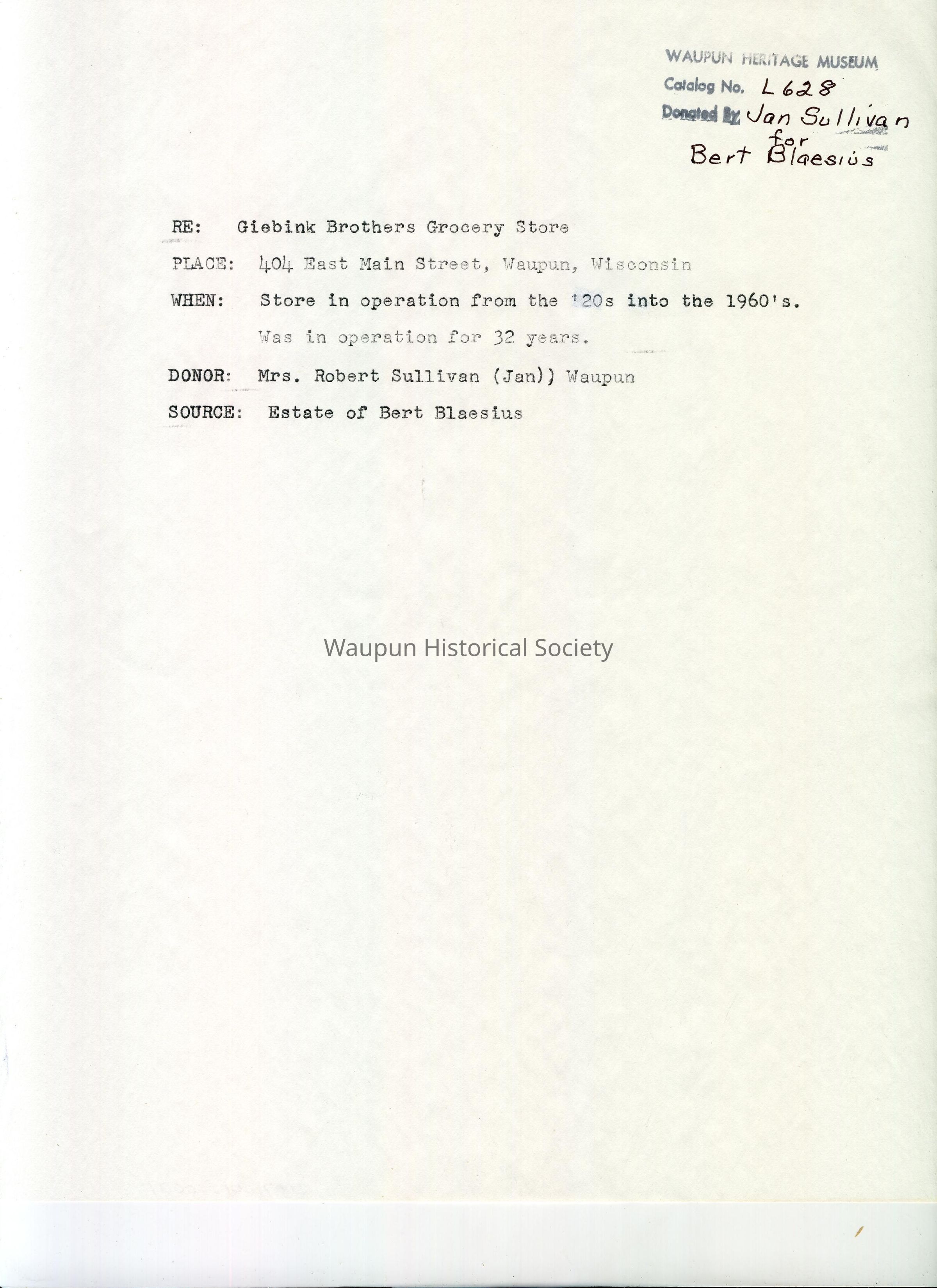 WAUPUN HERITAGE MUSEUM
Catalog No. L628
Donated By Jan Sullivan for Bert Blaesius

RE: Giebink Brothers Grocery Store

PLACE: 404 East Main Street, Waupun, Wisconsin

WHEN: Store in operation from the '20s into the 1960's. Was in operation for 32 years.

DONOR: Mrs. Robert Sullivan (Jan)) Waupun

SOURCE: Estate of Bert Blaesius

Waupun Historical Society